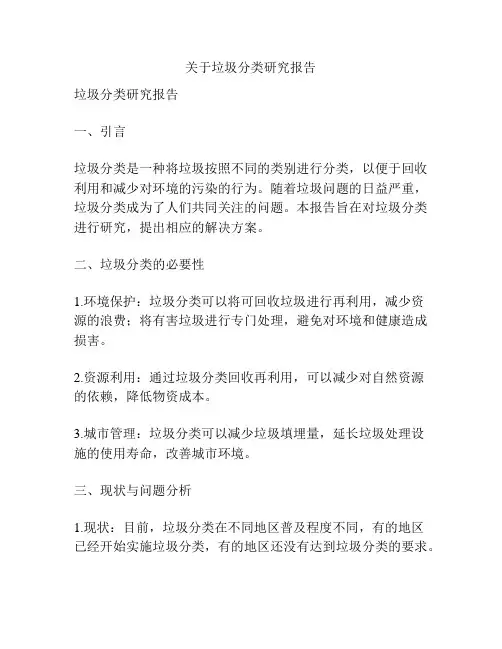 关于垃圾分类研究报告

垃圾分类研究报告

一、引言

垃圾分类是一种将垃圾按照不同的类别进行分类，以便于回收利用和减少对环境的污染的行为。随着垃圾问题的日益严重，垃圾分类成为了人们共同关注的问题。本报告旨在对垃圾分类进行研究，提出相应的解决方案。

二、垃圾分类的必要性

1.环境保护：垃圾分类可以将可回收垃圾进行再利用，减少资源的浪费；将有害垃圾进行专门处理，避免对环境和健康造成损害。

2.资源利用：通过垃圾分类回收再利用，可以减少对自然资源的依赖，降低物资成本。

3.城市管理：垃圾分类可以减少垃圾填埋量，延长垃圾处理设施的使用寿命，改善城市环境。

三、现状与问题分析

1.现状：目前，垃圾分类在不同地区普及程度不同，有的地区已经开始实施垃圾分类，有的地区还没有达到垃圾分类的要求。